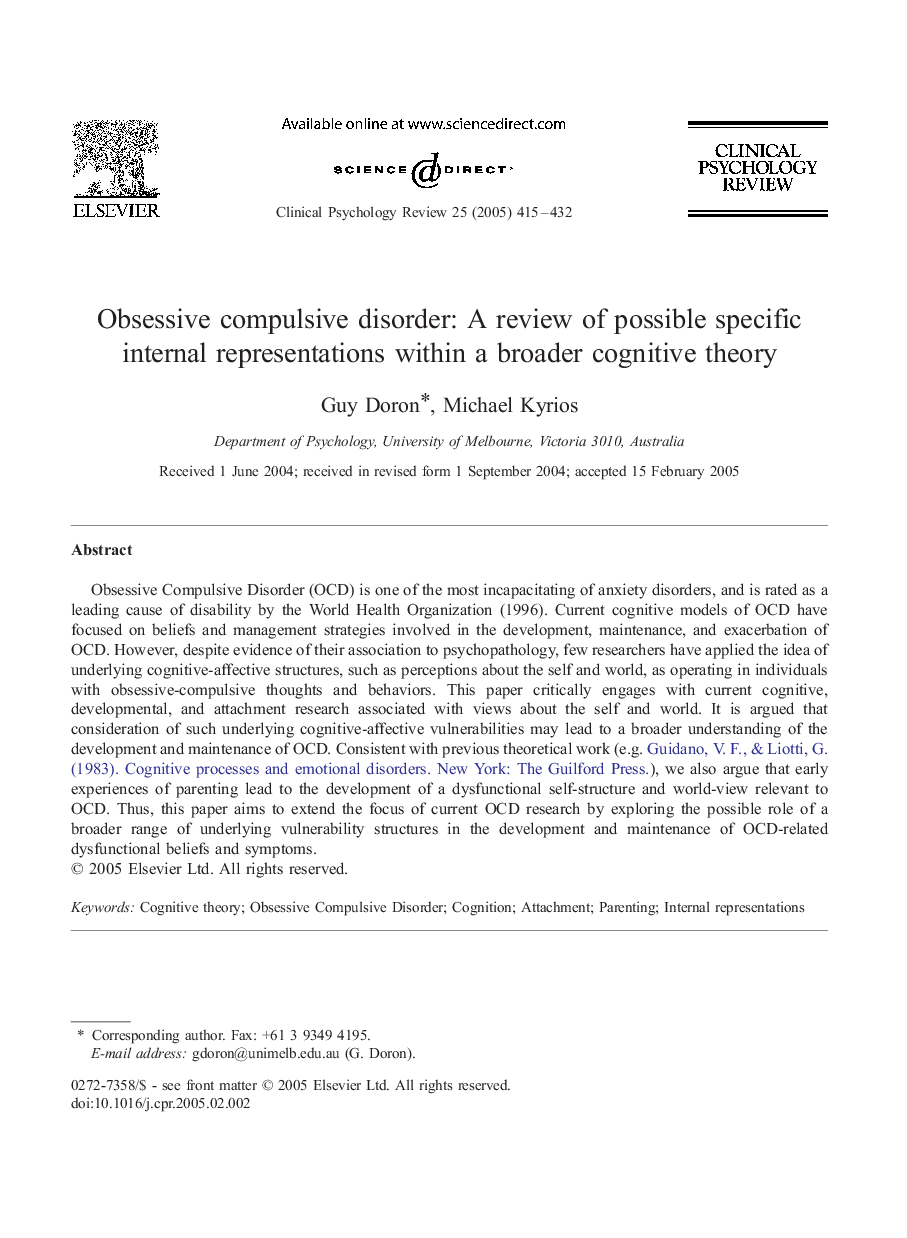 ELSEVIER

Available online at www.sciencedirect.com

SCIENCE DIRECT

Clinical Psychology Review 25 (2005) 415–432

CLINICAL PSYCHOLOGY REVIEW

Obsessive compulsive disorder: A review of possible specific internal representations within a broader cognitive theory

Guy Doron*, Michael Kyrios

Department of Psychology, University of Melbourne, Victoria 3010, Australia

Received 1 June 2004; received in revised form 1 September 2004; accepted 15 February 2005

Abstract

Obsessive Compulsive Disorder (OCD) is one of the most incapacitating of anxiety disorders, and is rated as a leading cause of disability by the World Health Organization (1996). Current cognitive models of OCD have focused on beliefs and management strategies involved in the development, maintenance, and exacerbation of OCD. However, despite evidence of their association to psychopathology, few researchers have applied the idea of underlying cognitive-affective structures, such as perceptions about the self and world, as operating in individuals with obsessive-compulsive thoughts and behaviors. This paper critically engages with current cognitive, developmental, and attachment research associated with views about the self and world. It is argued that consideration of such underlying cognitive-affective vulnerabilities may lead to a broader understanding of the development and maintenance of OCD. Consistent with previous theoretical work (e.g. Guidano, V. F., & Liotti, G. (1983). Cognitive processes and emotional disorders. New York: The Guilford Press.), we also argue that early experiences of parenting lead to the development of a dysfunctional self-structure and world-view relevant to OCD. Thus, this paper aims to extend the focus of current OCD research by exploring the possible role of a broader range of underlying vulnerability structures in the development and maintenance of OCD-related dysfunctional beliefs and symptoms.
© 2005 Elsevier Ltd. All rights reserved.

Keywords: Cognitive theory; Obsessive Compulsive Disorder; Cognition; Attachment; Parenting; Internal representations

* Corresponding author. Fax: +61 3 9349 4195.
E-mail address: gdoron@unimelb.edu.au (G. Doron).

0272-7358/$ - see front matter © 2005 Elsevier Ltd. All rights reserved.
doi:10.1016/j.cpr.2005.02.002